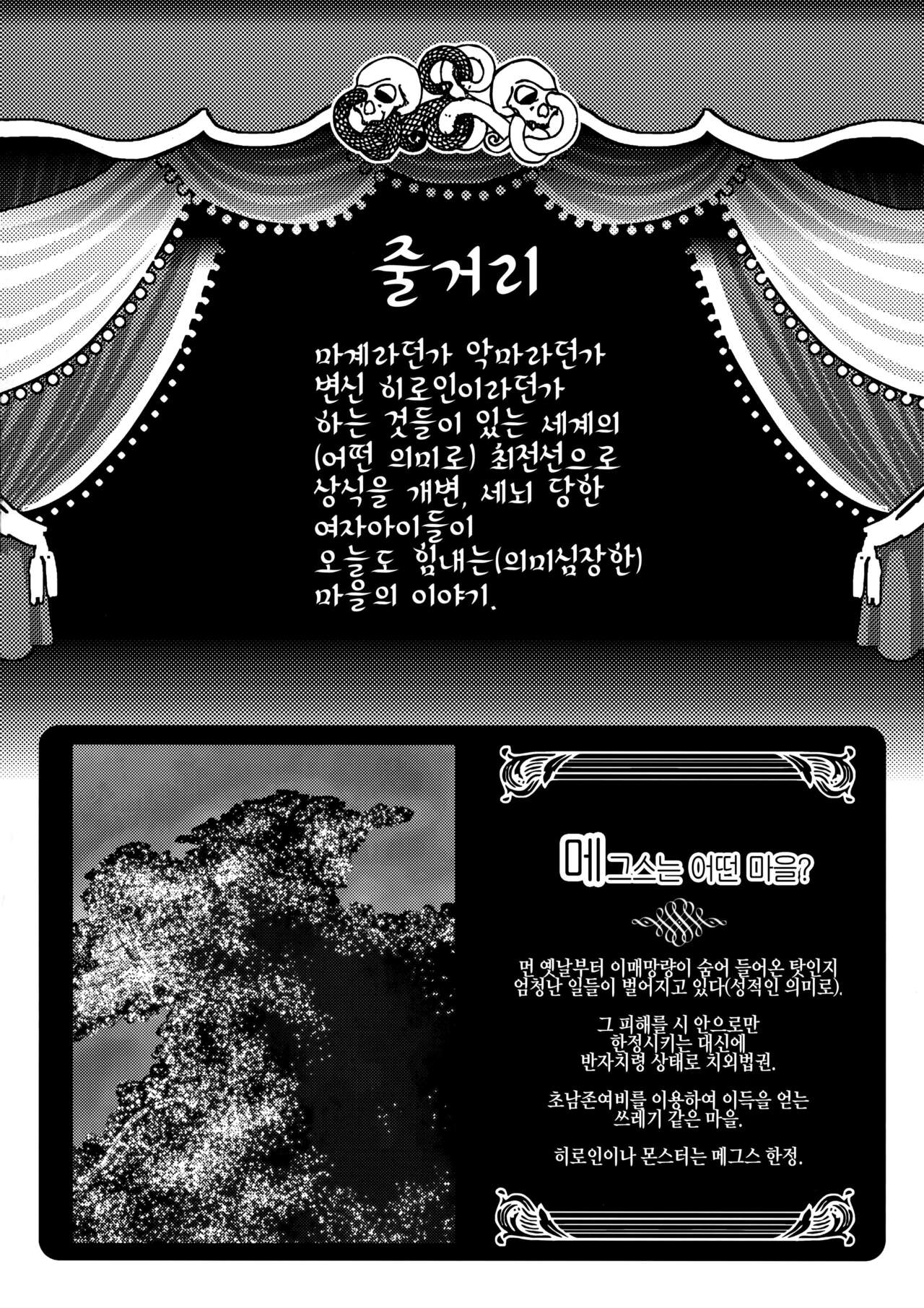 줄거리

마계라던가 악마라던가
변신 히로인이라던가
하는 것들이 있는 세계의
(어떤 의미로) 최전선으로
상식을 개변, 세뇌 당한
여자아이들이
오늘도 힘내는(의미심장한)
마을의 이야기.

메그스는 어떤 마을?

먼 옛날부터 이매망량이 숨어 들어온 탓인지
엄청난 일들이 벌어지고 있다(성적인 의미로).

그 피해를 시 안으로만
한정시키는 대신에
반자치령 상태로 치외법권.

초남존여비를 이용하여 이득을 얻는
쓰레기 같은 마을.

히로인이나 몬스터는 메그스 한정.